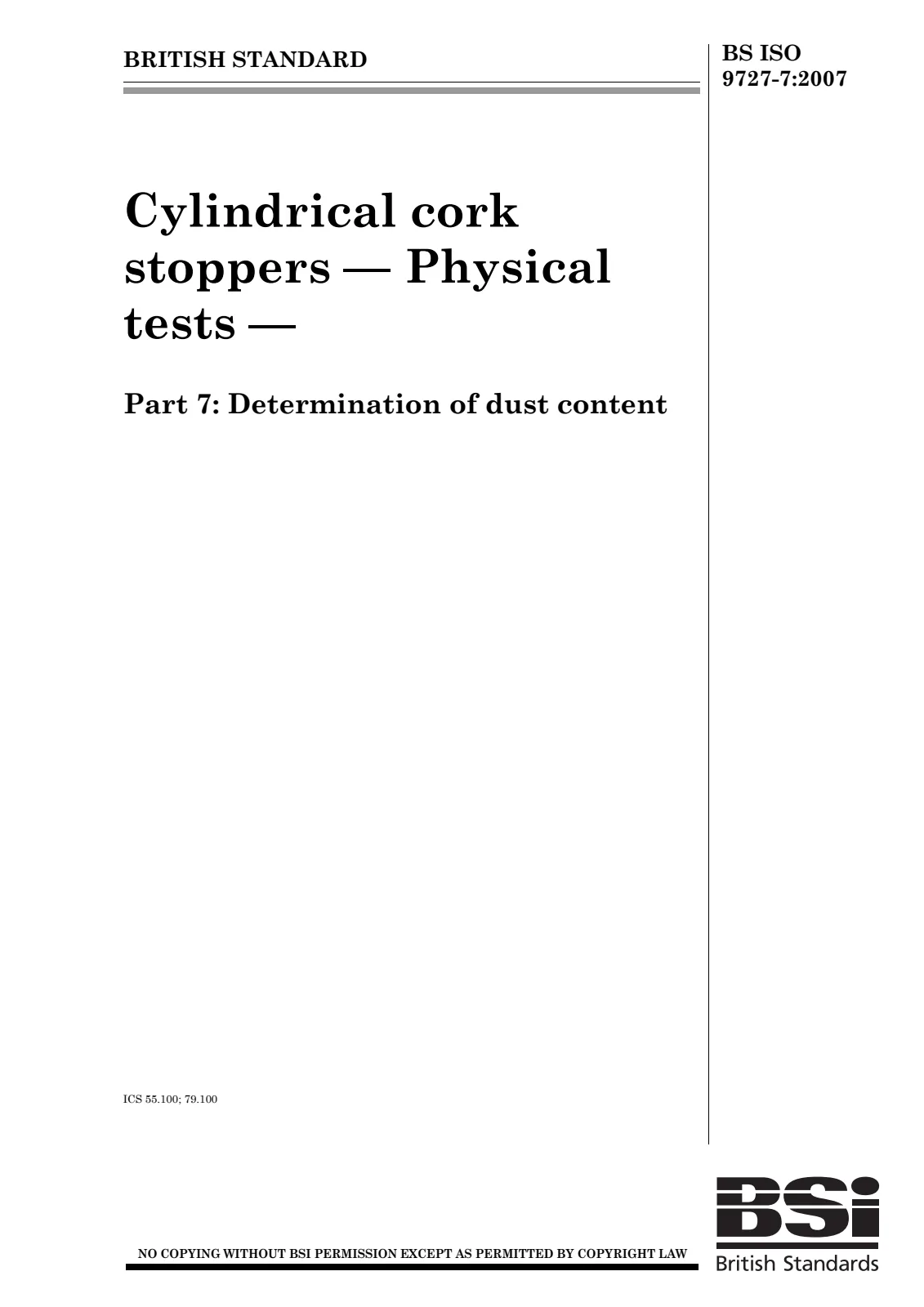 BRITISH STANDARD

BS ISO
9727-7:2007

Cylindrical cork stoppers — Physical tests —

Part 7: Determination of dust content

ICS 55.100; 79.100

NO COPYING WITHOUT BSI PERMISSION EXCEPT AS PERMITTED BY COPYRIGHT LAW

BSi
British Standards